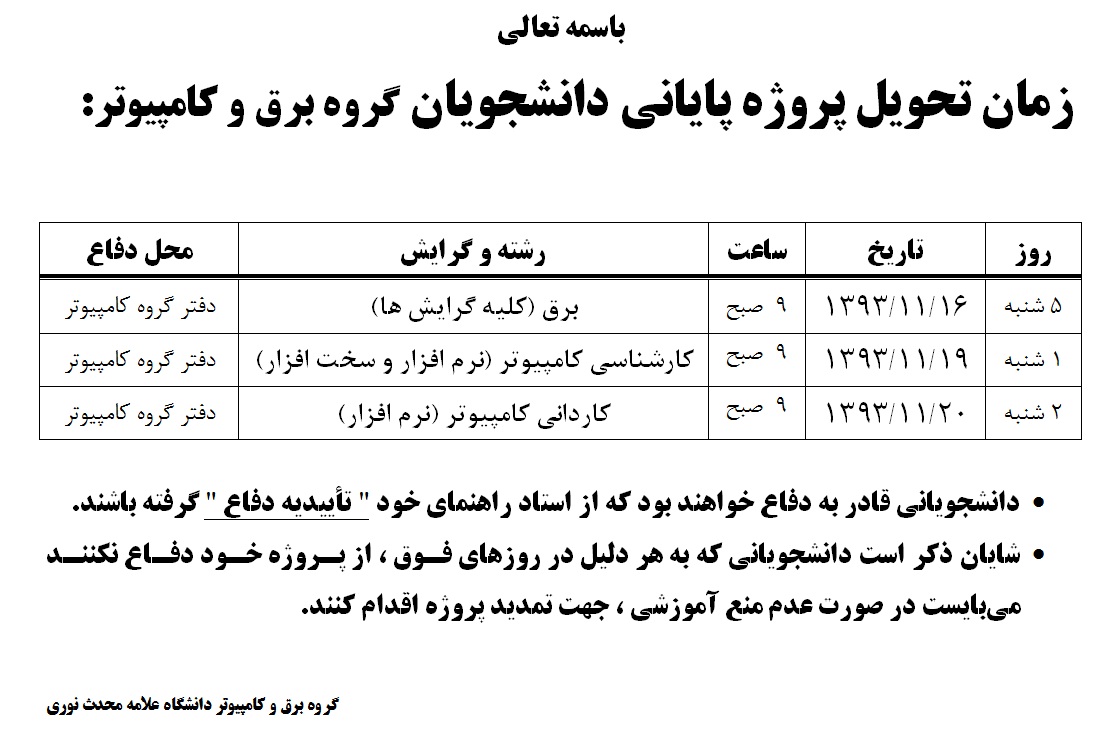 باسمه تعالی

زمان تحویل پروژه پایانی دانشجویان گروه برق و کامپیوتر:

| روز | تاریخ | ساعت | رشته و گرایش | محل دفاع |
|---|---|---|---|---|
| ۵ شنبه | ۱۳۹۳/۱۱/۱۶ | ۹ صبح | برق (کلیه گرایش ها) | دفتر گروه کامپیوتر |
| ۱ شنبه | ۱۳۹۳/۱۱/۱۹ | ۹ صبح | کارشناسی کامپیوتر (نرم افزار و سخت افزار) | دفتر گروه کامپیوتر |
| ۲ شنبه | ۱۳۹۳/۱۱/۲۰ | ۹ صبح | کاردانی کامپیوتر (نرم افزار) | دفتر گروه کامپیوتر |

• دانشجویانی قادر به دفاع خواهند بود که از استاد راهنمای خود " تأییدیه دفاع " گرفته باشند.

• شایان ذکر است دانشجویانی که به هر دلیل در روزهای فوق ، از پروژه خود دفاع نکنند می‌بایست در صورت عدم منع آموزشی ، جهت تمدید پروژه اقدام کنند.

گروه برق و کامپیوتر دانشگاه علامه محدث نوری